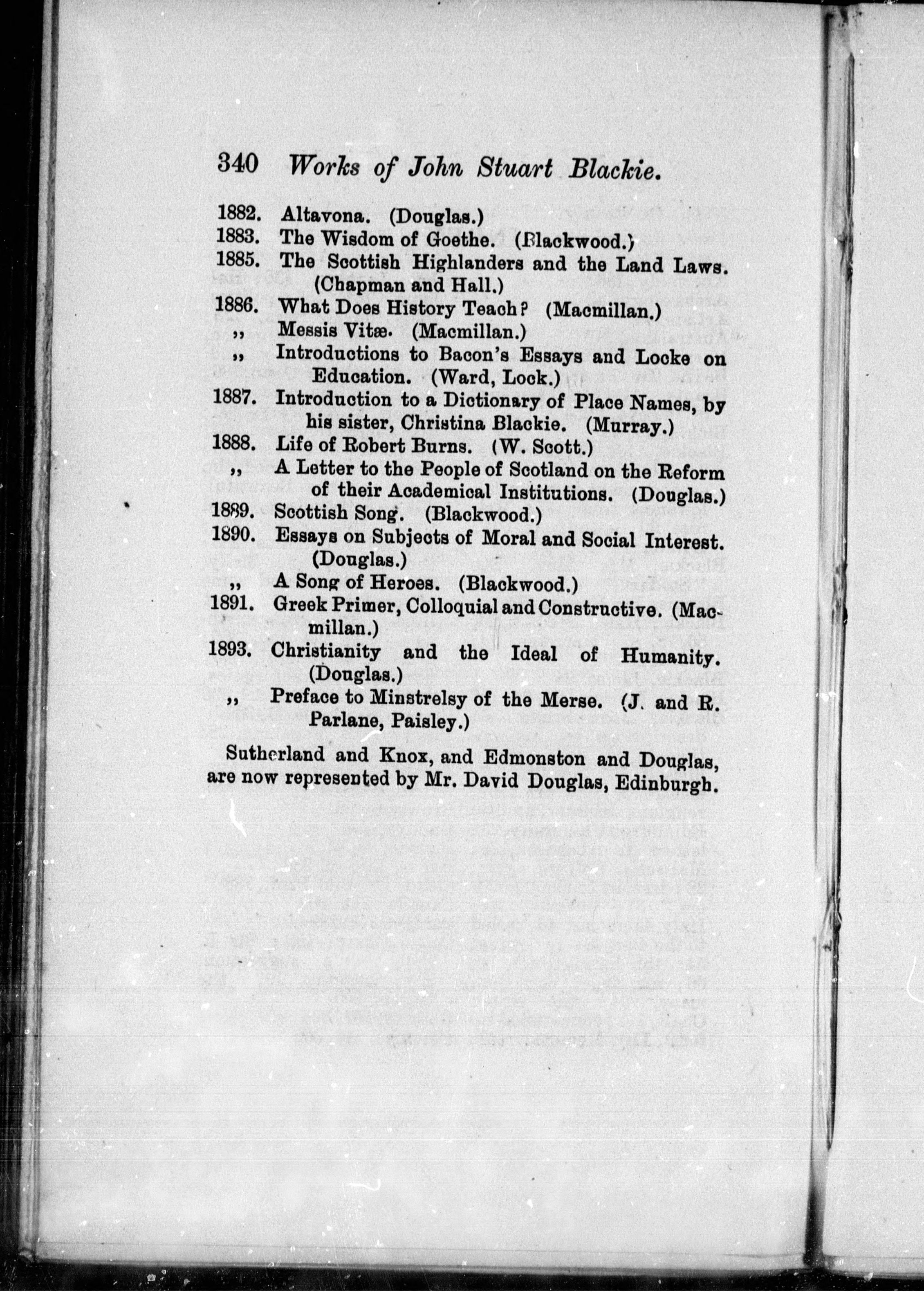 340 Works of John Stuart Blackie.

1882. Altavona. (Douglas.)
1883. The Wisdom of Goethe. (Blackwood.)
1885. The Scottish Highlanders and the Land Laws. (Chapman and Hall.)
1886. What Does History Teach? (Macmillan.)
,, Messis Vitæ. (Macmillan.)
,, Introductions to Bacon's Essays and Locke on Education. (Ward, Lock.)
1887. Introduction to a Dictionary of Place Names, by his sister, Christina Blackie. (Murray.)
1888. Life of Robert Burns. (W. Scott.)
,, A Letter to the People of Scotland on the Reform of their Academical Institutions. (Douglas.)
1889. Scottish Song. (Blackwood.)
1890. Essays on Subjects of Moral and Social Interest. (Douglas.)
,, A Song of Heroes. (Blackwood.)
1891. Greek Primer, Colloquial and Constructive. (Macmillan.)
1893. Christianity and the Ideal of Humanity. (Douglas.)
,, Preface to Minstrelsy of the Merse. (J. and R. Parlane, Paisley.)

Sutherland and Knox, and Edmonston and Douglas, are now represented by Mr. David Douglas, Edinburgh.